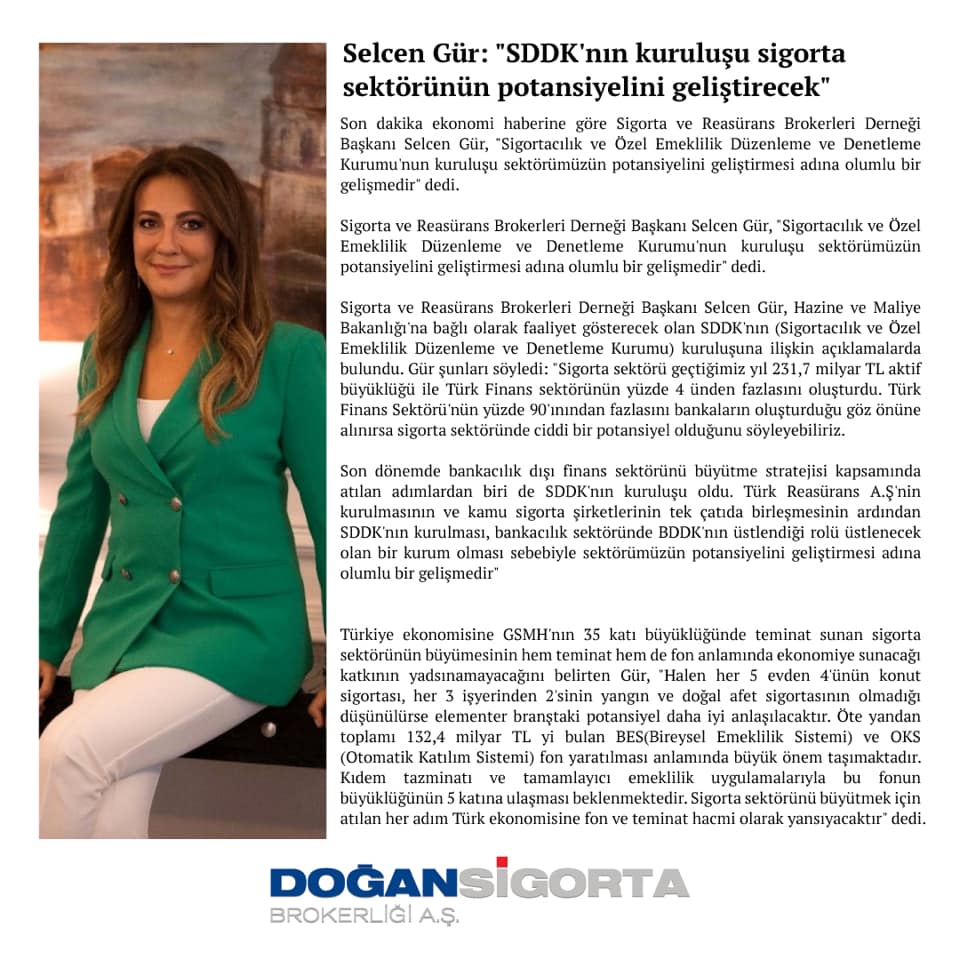 Selcen Gür: "SDDK'nın kuruluşu sigorta sektörünün potansiyelini geliştirecek"

Son dakika ekonomi haberine göre Sigorta ve Reasürans Brokerleri Derneği Başkanı Selcen Gür, "Sigortacılık ve Özel Emeklilik Düzenleme ve Denetleme Kurumu'nun kuruluşu sektörümüzün potansiyelini geliştirmesi adına olumlu bir gelişmedir" dedi.

Sigorta ve Reasürans Brokerleri Derneği Başkanı Selcen Gür, "Sigortacılık ve Özel Emeklilik Düzenleme ve Denetleme Kurumu'nun kuruluşu sektörümüzün potansiyelini geliştirmesi adına olumlu bir gelişmedir" dedi.

Sigorta ve Reasürans Brokerleri Derneği Başkanı Selcen Gür, Hazine ve Maliye Bakanlığı'na bağlı olarak faaliyet gösterecek olan SDDK'nın (Sigortacılık ve Özel Emeklilik Düzenleme ve Denetleme Kurumu) kuruluşuna ilişkin açıklamalarda bulundu. Gür şunları söyledi: "Sigorta sektörü geçtiğimiz yıl 231,7 milyar TL aktif büyüklüğü ile Türk Finans sektörünün yüzde 4 ünden fazlasını oluşturdu. Türk Finans Sektörü'nün yüzde 90'ınından fazlasını bankaların oluşturduğu göz önüne alınırsa sigorta sektöründe ciddi bir potansiyel olduğunu söyleyebiliriz.

Son dönemde bankacılık dışı finans sektörünü büyütme stratejisi kapsamında atılan adımlardan biri de SDDK'nın kuruluşu oldu. Türk Reasürans A.Ş'nin kurulmasının ve kamu sigorta şirketlerinin tek çatıda birleşmesinin ardından SDDK'nın kurulması, bankacılık sektöründe BDDK'nın üstlendiği rolü üstlenecek olan bir kurum olması sebebiyle sektörümüzün potansiyelini geliştirmesi adına olumlu bir gelişmedir"

Türkiye ekonomisine GSMH'nın 35 katı büyüklüğünde teminat sunan sigorta sektörünün büyümesinin hem teminat hem de fon anlamında ekonomiye sunacağı katkının yadsınamayacağını belirten Gür, "Halen her 5 evden 4'ünün konut sigortası, her 3 işyerinden 2'sinin yangın ve doğal afet sigortasının olmadığı düşünülürse elementer branştaki potansiyel daha iyi anlaşılacaktır. Öte yandan toplamı 132,4 milyar TL yi bulan BES(Bireysel Emeklilik Sistemi) ve OKS (Otomatik Katılım Sistemi) fon yaratılması anlamında büyük önem taşımaktadır. Kıdem tazminatı ve tamamlayıcı emeklilik uygulamalarıyla bu fonun büyüklüğünün 5 katına ulaşması beklenmektedir. Sigorta sektörünü büyütmek için atılan her adım Türk ekonomisine fon ve teminat hacmi olarak yansıyacaktır" dedi.

DOĞANSİGORTA
BROKERLİĞİ A.Ş.